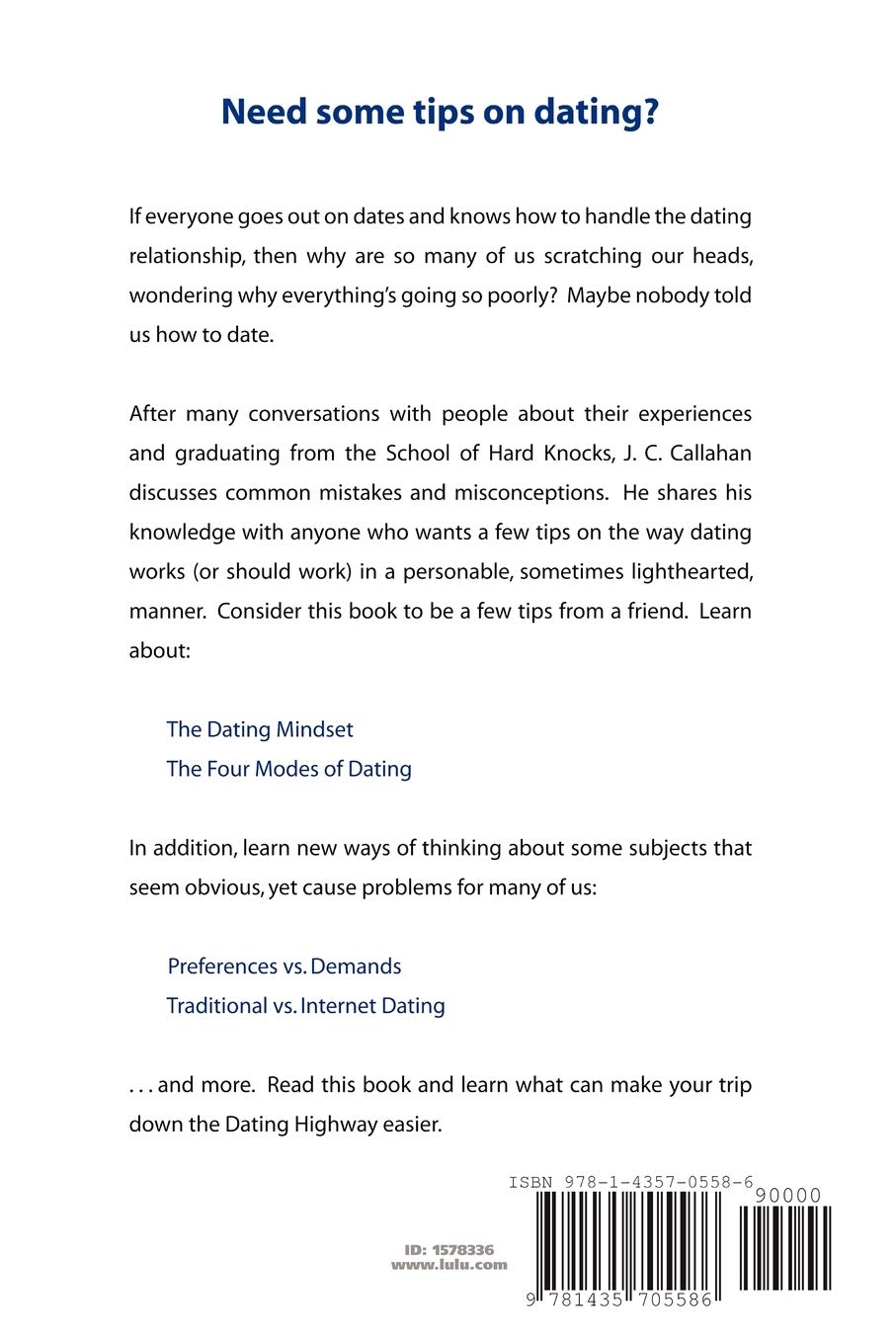 Need some tips on dating?

If everyone goes out on dates and knows how to handle the dating relationship, then why are so many of us scratching our heads, wondering why everything's going so poorly? Maybe nobody told us how to date.

After many conversations with people about their experiences and graduating from the School of Hard Knocks, J. C. Callahan discusses common mistakes and misconceptions. He shares his knowledge with anyone who wants a few tips on the way dating works (or should work) in a personable, sometimes lighthearted, manner. Consider this book to be a few tips from a friend. Learn about:

The Dating Mindset
The Four Modes of Dating

In addition, learn new ways of thinking about some subjects that seem obvious, yet cause problems for many of us:

Preferences vs. Demands
Traditional vs. Internet Dating

. . . and more. Read this book and learn what can make your trip down the Dating Highway easier.

ID: 1578336
www.lulu.com

ISBN 978-1-4357-0558-6
90000
9 781435 705586